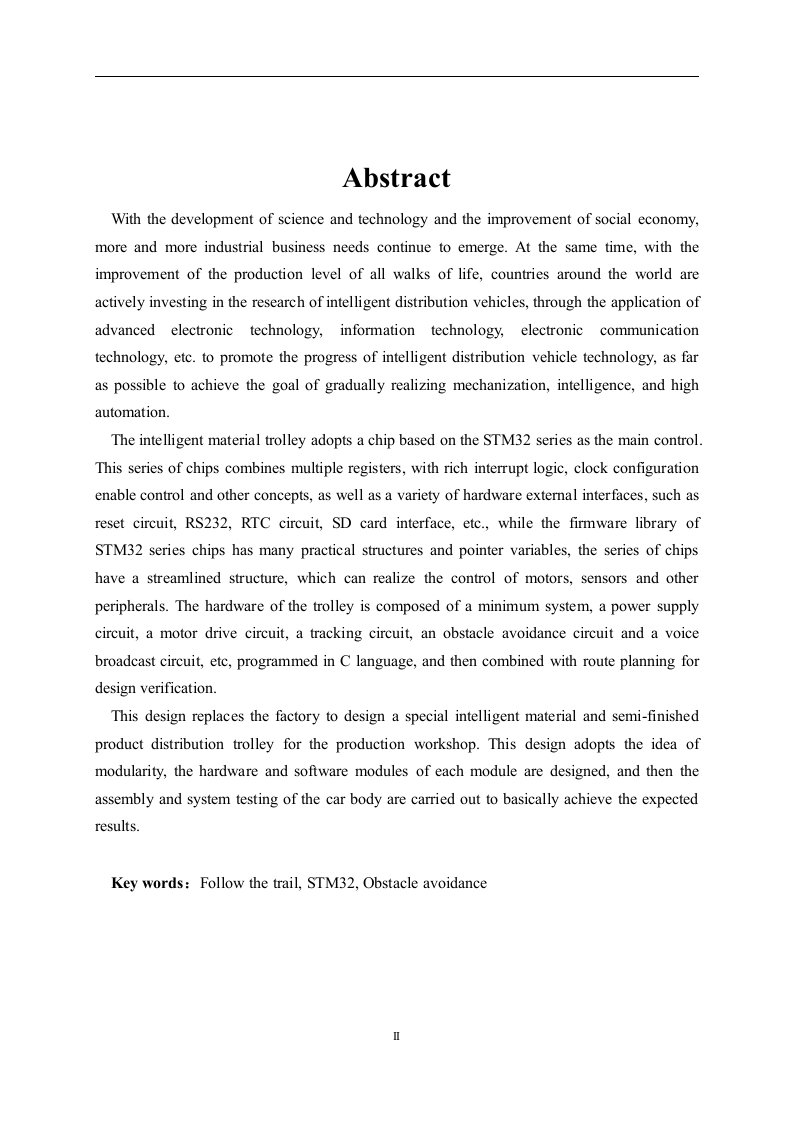 Abstract

With the development of science and technology and the improvement of social economy, more and more industrial business needs continue to emerge. At the same time, with the improvement of the production level of all walks of life, countries around the world are actively investing in the research of intelligent distribution vehicles, through the application of advanced electronic technology, information technology, electronic communication technology, etc. to promote the progress of intelligent distribution vehicle technology, as far as possible to achieve the goal of gradually realizing mechanization, intelligence, and high automation.

The intelligent material trolley adopts a chip based on the STM32 series as the main control. This series of chips combines multiple registers, with rich interrupt logic, clock configuration enable control and other concepts, as well as a variety of hardware external interfaces, such as reset circuit, RS232, RTC circuit, SD card interface, etc., while the firmware library of STM32 series chips has many practical structures and pointer variables, the series of chips have a streamlined structure, which can realize the control of motors, sensors and other peripherals. The hardware of the trolley is composed of a minimum system, a power supply circuit, a motor drive circuit, a tracking circuit, an obstacle avoidance circuit and a voice broadcast circuit, etc, programmed in C language, and then combined with route planning for design verification.

This design replaces the factory to design a special intelligent material and semi-finished product distribution trolley for the production workshop. This design adopts the idea of modularity, the hardware and software modules of each module are designed, and then the assembly and system testing of the car body are carried out to basically achieve the expected results.

Key words：Follow the trail, STM32, Obstacle avoidance

II